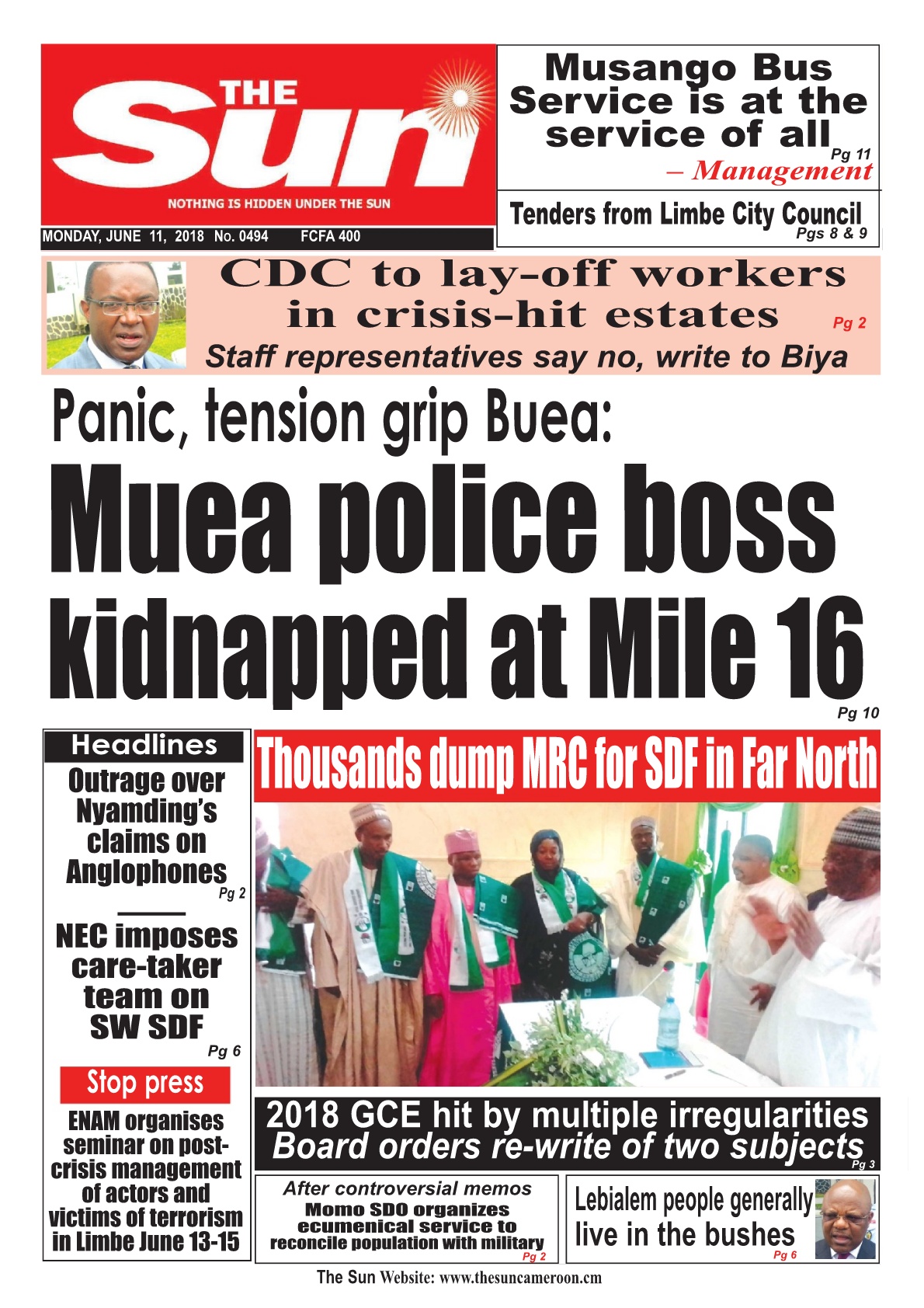 THE Sun
NOTHING IS HIDDEN UNDER THE SUN
MONDAY, JUNE 11, 2018 No. 0494 FCFA 400

Musango Bus Service is at the service of all Pg 11
– Management

Tenders from Limbe City Council
Pgs 8 & 9

CDC to lay-off workers in crisis-hit estates Pg 2
Staff representatives say no, write to Biya

Panic, tension grip Buea:
Muea police boss kidnapped at Mile 16
Pg 10

Headlines
Outrage over Nyamding's claims on Anglophones
Pg 2

NEC imposes care-taker team on SW SDF
Pg 6

Stop press
ENAM organises seminar on post-crisis management of actors and victims of terrorism in Limbe June 13-15

Thousands dump MRC for SDF in Far North

2018 GCE hit by multiple irregularities
Board orders re-write of two subjects
Pg 3

After controversial memos
Momo SDO organizes ecumenical service to reconcile population with military
Pg 2

Lebialem people generally live in the bushes
Pg 6

The Sun Website: www.thesuncameroon.cm